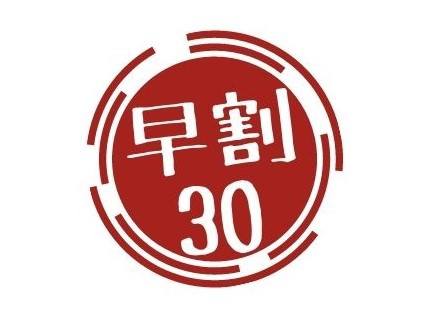 早割
30